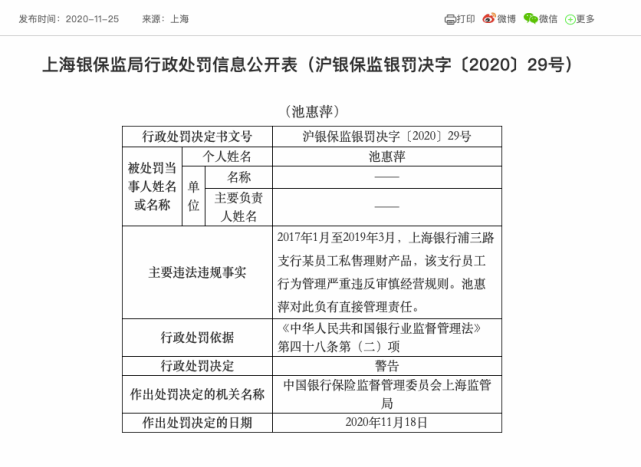 发布时间：2020-11-25　来源：上海　打印　微博　微信　更多

上海银保监局行政处罚信息公开表（沪银保监银罚决字〔2020〕29号）

（池惠萍）

| 行政处罚决定书文号 | | | 沪银保监银罚决字〔2020〕29号 |
|---|---|---|---|
| 被处罚当事人姓名或名称 | 个人姓名 | | 池惠萍 |
| | 单位 | 名称 | —— |
| | | 主要负责人姓名 | —— |
| 主要违法违规事实 | | | 2017年1月至2019年3月，上海银行浦三路支行某员工私售理财产品，该支行员工行为管理严重违反审慎经营规则。池惠萍对此负有直接管理责任。 |
| 行政处罚依据 | | | 《中华人民共和国银行业监督管理法》第四十八条第（二）项 |
| 行政处罚决定 | | | 警告 |
| 作出处罚决定的机关名称 | | | 中国银行保险监督管理委员会上海监管局 |
| 作出处罚决定的日期 | | | 2020年11月18日 |